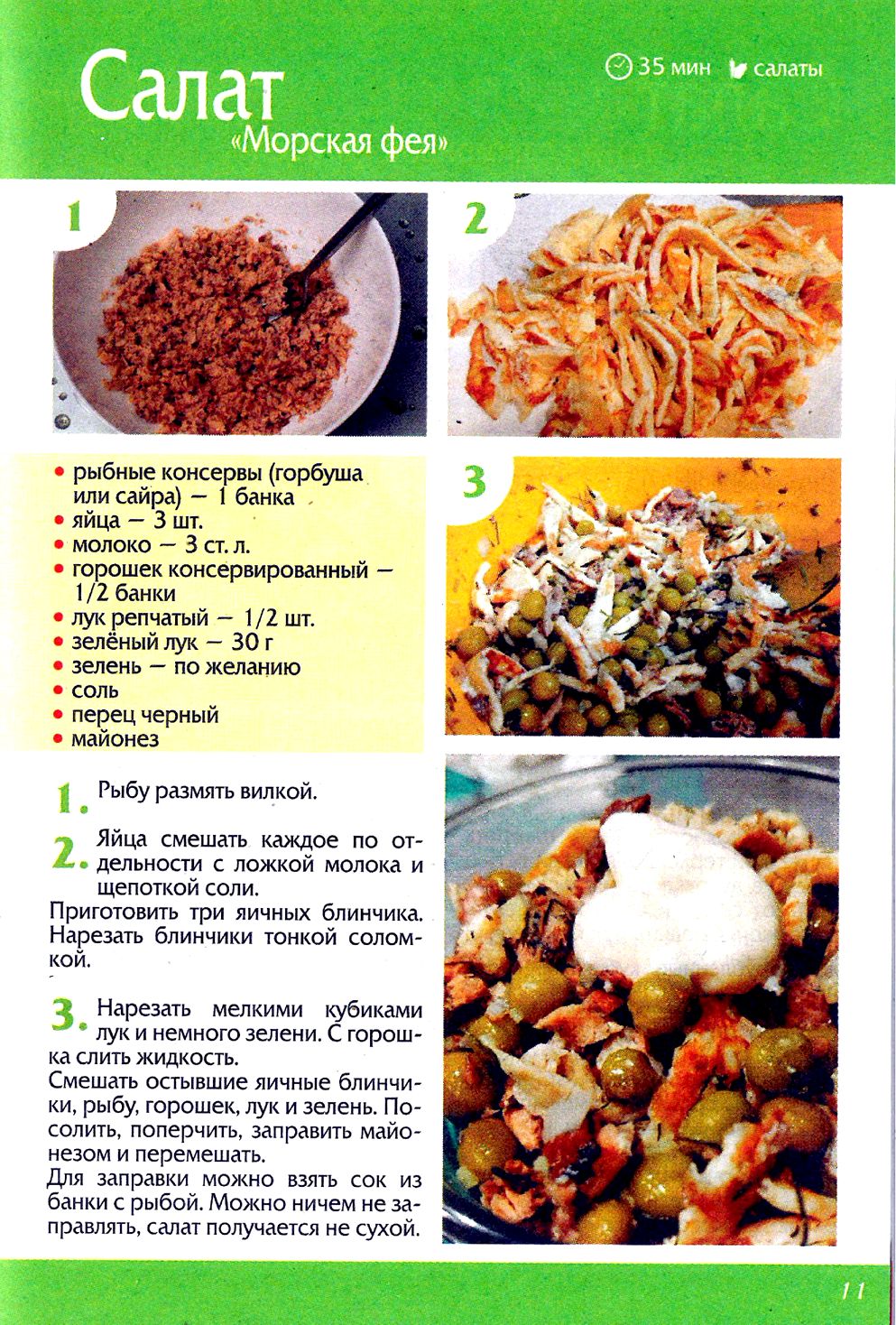 Салат
«Морская фея»

35 мин салаты

1

2

3

• рыбные консервы (горбуша или сайра) — 1 банка
• яйца — 3 шт.
• молоко — 3 ст. л.
• горошек консервированный — 1/2 банки
• лук репчатый — 1/2 шт.
• зелёный лук — 30 г
• зелень — по желанию
• соль
• перец черный
• майонез

1. Рыбу размять вилкой.

2. Яйца смешать каждое по отдельности с ложкой молока и щепоткой соли.
Приготовить три яичных блинчика. Нарезать блинчики тонкой соломкой.

3. Нарезать мелкими кубиками лук и немного зелени. С горошка слить жидкость.
Смешать остывшие яичные блинчики, рыбу, горошек, лук и зелень. Посолить, поперчить, заправить майонезом и перемешать.
Для заправки можно взять сок из банки с рыбой. Можно ничем не заправлять, салат получается не сухой.

11